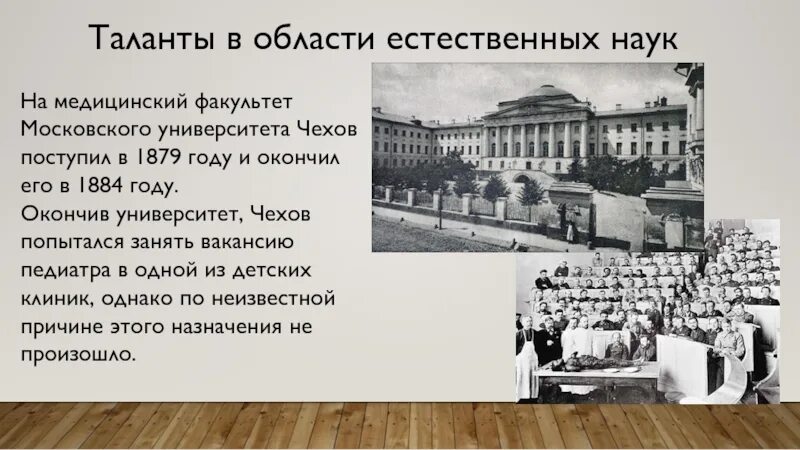 Таланты в области естественных наук

На медицинский факультет Московского университета Чехов поступил в 1879 году и окончил его в 1884 году.
Окончив университет, Чехов попытался занять вакансию педиатра в одной из детских клиник, однако по неизвестной причине этого назначения не произошло.